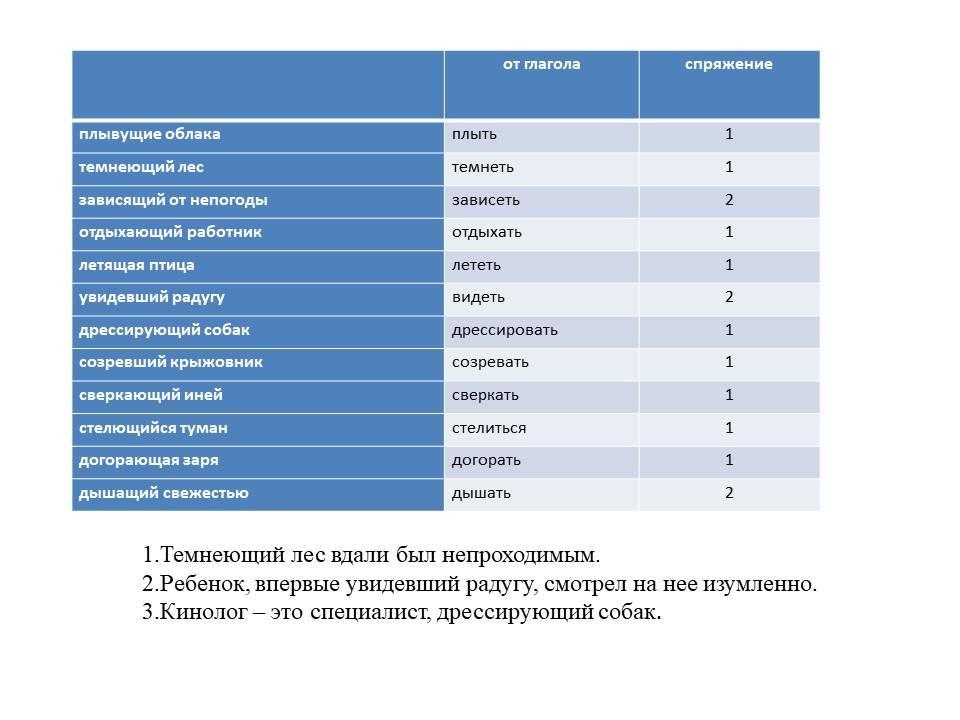 | | от глагола | спряжение |
|---|---|---|
| плывущие облака | плыть | 1 |
| темнеющий лес | темнеть | 1 |
| зависящий от непогоды | зависеть | 2 |
| отдыхающий работник | отдыхать | 1 |
| летящая птица | лететь | 1 |
| увидевший радугу | видеть | 2 |
| дрессирующий собак | дрессировать | 1 |
| созревший крыжовник | созревать | 1 |
| сверкающий иней | сверкать | 1 |
| стелющийся туман | стелиться | 1 |
| догорающая заря | догорать | 1 |
| дышащий свежестью | дышать | 2 |

1.Темнеющий лес вдали был непроходимым.
2.Ребенок, впервые увидевший радугу, смотрел на нее изумленно.
3.Кинолог – это специалист, дрессирующий собак.